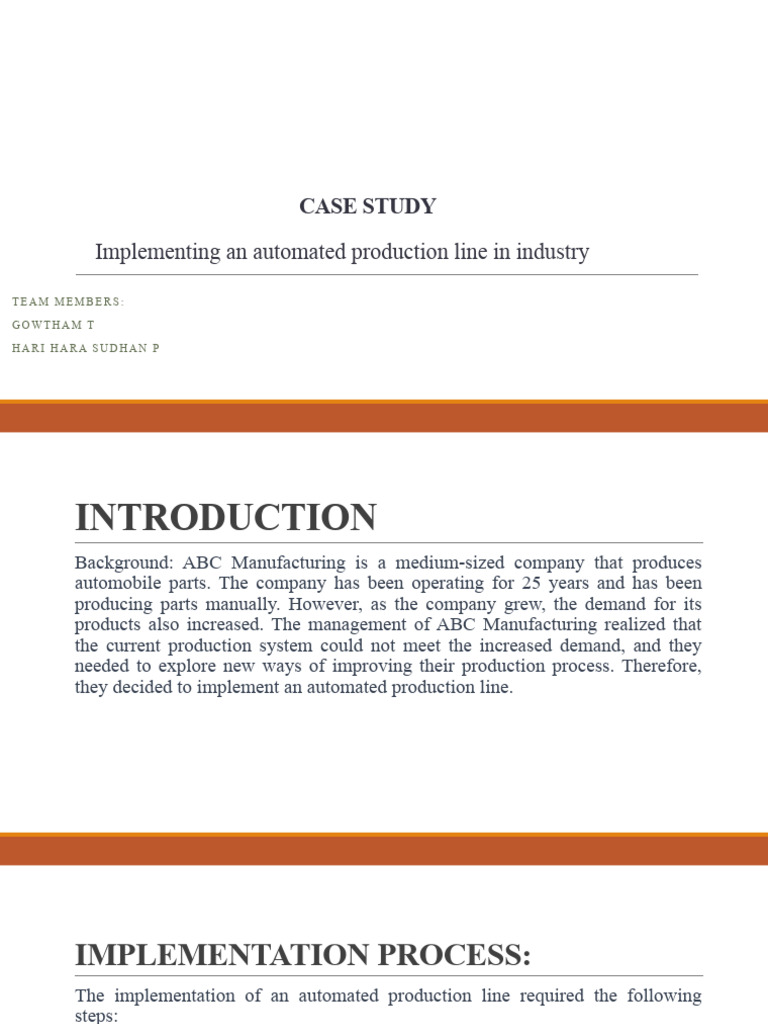 CASE STUDY

Implementing an automated production line in industry

TEAM MEMBERS:
GOWTHAM T
HARI HARA SUDHAN P

INTRODUCTION

Background: ABC Manufacturing is a medium-sized company that produces automobile parts. The company has been operating for 25 years and has been producing parts manually. However, as the company grew, the demand for its products also increased. The management of ABC Manufacturing realized that the current production system could not meet the increased demand, and they needed to explore new ways of improving their production process. Therefore, they decided to implement an automated production line.

IMPLEMENTATION PROCESS:

The implementation of an automated production line required the following steps: